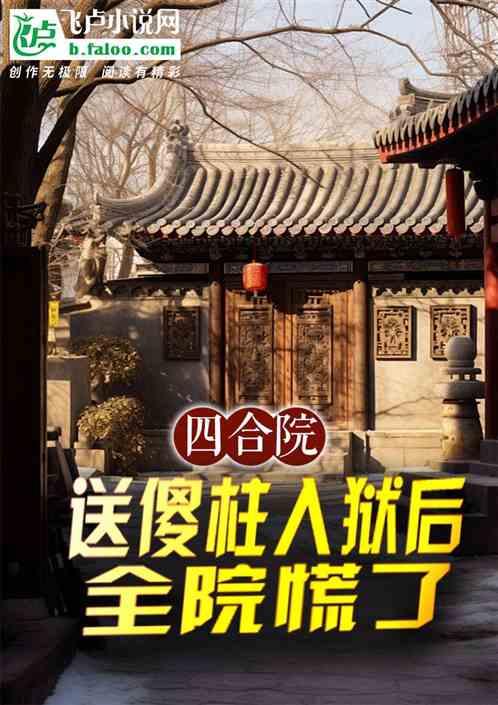 飞卢小说网
b.faloo.com
创作无极限 阅读有精彩

四合院
送傻柱入狱后
全院慌了